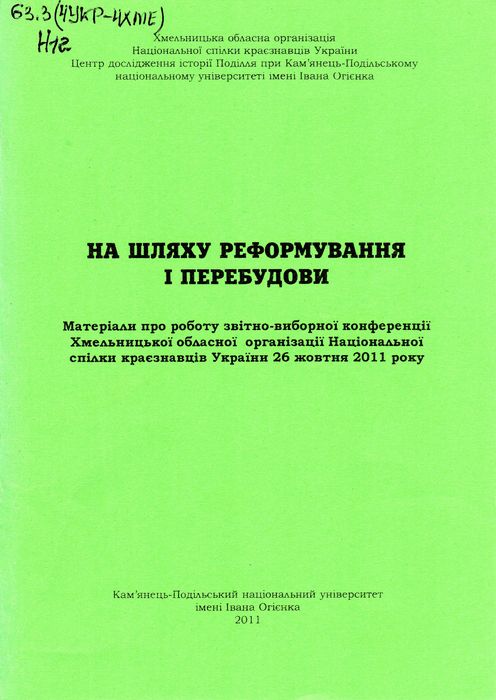 63.3(4УКР-4ХМЕ)
Н12

Хмельницька обласна організація
Національної спілки краєзнавців України
Центр дослідження історії Поділля при Кам'янець-Подільському національному університеті імені Івана Огієнка

НА ШЛЯХУ РЕФОРМУВАННЯ І ПЕРЕБУДОВИ

Матеріали про роботу звітно-виборної конференції Хмельницької обласної організації Національної спілки краєзнавців України 26 жовтня 2011 року

Кам'янець-Подільський національний університет імені Івана Огієнка
2011